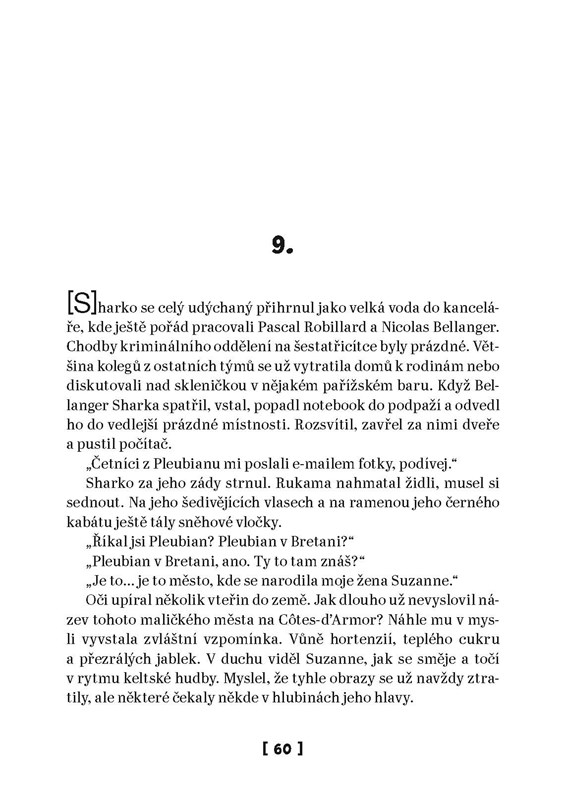 9.

[S]harko se celý udýchaný přihrnul jako velká voda do kanceláře, kde ještě pořád pracovali Pascal Robillard a Nicolas Bellanger. Chodby kriminálního oddělení na šestatřicítce byly prázdné. Většina kolegů z ostatních týmů se už vytratila domů k rodinám nebo diskutovali nad skleničkou v nějakém pařížském baru. Když Bellanger Sharka spatřil, vstal, popadl notebook do podpaží a odvedl ho do vedlejší prázdné místnosti. Rozsvítil, zavřel za nimi dveře a pustil počítač.

„Četníci z Pleubianu mi poslali e-mailem fotky, podívej."

Sharko za jeho zády strnul. Rukama nahmatal židli, musel si sednout. Na jeho šedivějících vlasech a na ramenou jeho černého kabátu ještě tály sněhové vločky.

„Říkal jsi Pleubian? Pleubian v Bretani?"

„Pleubian v Bretani, ano. Ty to tam znáš?"

„Je to... je to město, kde se narodila moje žena Suzanne."

Oči upíral několik vteřin do země. Jak dlouho už nevyslovil název tohoto maličkého města na Côtes-d'Armor? Náhle mu v mysli vyvstala zvláštní vzpomínka. Vůně hortenzií, teplého cukru a přezrálých jablek. V duchu viděl Suzanne, jak se směje a točí v rytmu keltské hudby. Myslel, že tyhle obrazy se už navždy ztratily, ale některé čekaly někde v hlubinách jeho hlavy.

[ 60 ]